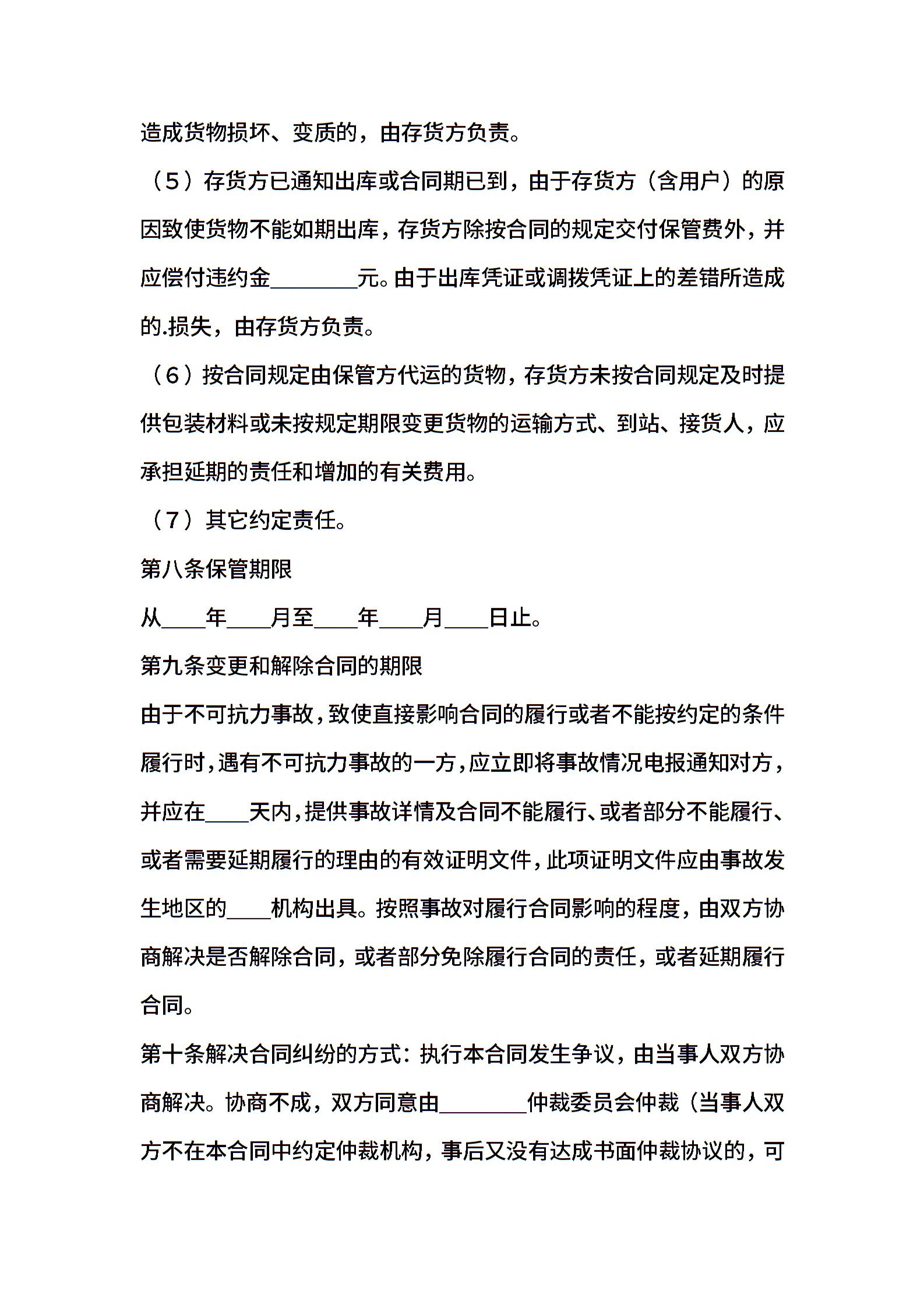 造成货物损坏、变质的，由存货方负责。

（5）存货方已通知出库或合同期已到，由于存货方（含用户）的原因致使货物不能如期出库，存货方除按合同的规定交付保管费外，并应偿付违约金________元。由于出库凭证或调拨凭证上的差错所造成的.损失，由存货方负责。

（6）按合同规定由保管方代运的货物，存货方未按合同规定及时提供包装材料或未按规定期限变更货物的运输方式、到站、接货人，应承担延期的责任和增加的有关费用。

（7）其它约定责任。

第八条保管期限

从____年____月至____年____月____日止。

第九条变更和解除合同的期限

由于不可抗力事故，致使直接影响合同的履行或者不能按约定的条件履行时，遇有不可抗力事故的一方，应立即将事故情况电报通知对方，并应在____天内，提供事故详情及合同不能履行、或者部分不能履行、或者需要延期履行的理由的有效证明文件，此项证明文件应由事故发生地区的____机构出具。按照事故对履行合同影响的程度，由双方协商解决是否解除合同，或者部分免除履行合同的责任，或者延期履行合同。

第十条解决合同纠纷的方式：执行本合同发生争议，由当事人双方协商解决。协商不成，双方同意由________仲裁委员会仲裁（当事人双方不在本合同中约定仲裁机构，事后又没有达成书面仲裁协议的，可